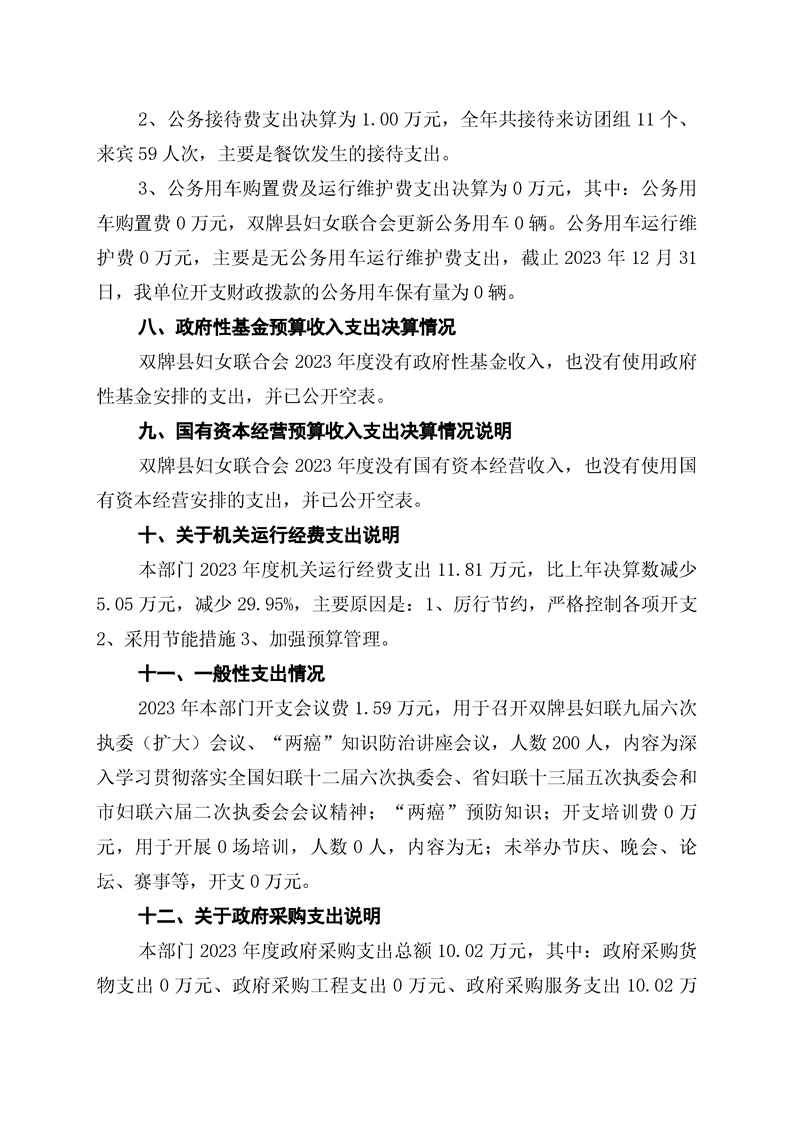 2、公务接待费支出决算为 1.00 万元，全年共接待来访团组 11 个、来宾 59 人次，主要是餐饮发生的接待支出。

3、公务用车购置费及运行维护费支出决算为 0 万元，其中：公务用车购置费 0 万元，双牌县妇女联合会更新公务用车 0 辆。公务用车运行维护费 0 万元，主要是无公务用车运行维护费支出，截止 2023 年 12 月 31 日，我单位开支财政拨款的公务用车保有量为 0 辆。

八、政府性基金预算收入支出决算情况

双牌县妇女联合会 2023 年度没有政府性基金收入，也没有使用政府性基金安排的支出，并已公开空表。

九、国有资本经营预算收入支出决算情况说明

双牌县妇女联合会 2023 年度没有国有资本经营收入，也没有使用国有资本经营安排的支出，并已公开空表。

十、关于机关运行经费支出说明

本部门 2023 年度机关运行经费支出 11.81 万元，比上年决算数减少 5.05 万元，减少 29.95%，主要原因是：1、厉行节约，严格控制各项开支 2、采用节能措施 3、加强预算管理。

十一、一般性支出情况

2023 年本部门开支会议费 1.59 万元，用于召开双牌县妇联九届六次执委（扩大）会议、“两癌”知识防治讲座会议，人数 200 人，内容为深入学习贯彻落实全国妇联十二届六次执委会、省妇联十三届五次执委会和市妇联六届二次执委会会议精神；“两癌”预防知识；开支培训费 0 万元，用于开展 0 场培训，人数 0 人，内容为无；未举办节庆、晚会、论坛、赛事等，开支 0 万元。

十二、关于政府采购支出说明

本部门 2023 年度政府采购支出总额 10.02 万元，其中：政府采购货物支出 0 万元、政府采购工程支出 0 万元、政府采购服务支出 10.02 万